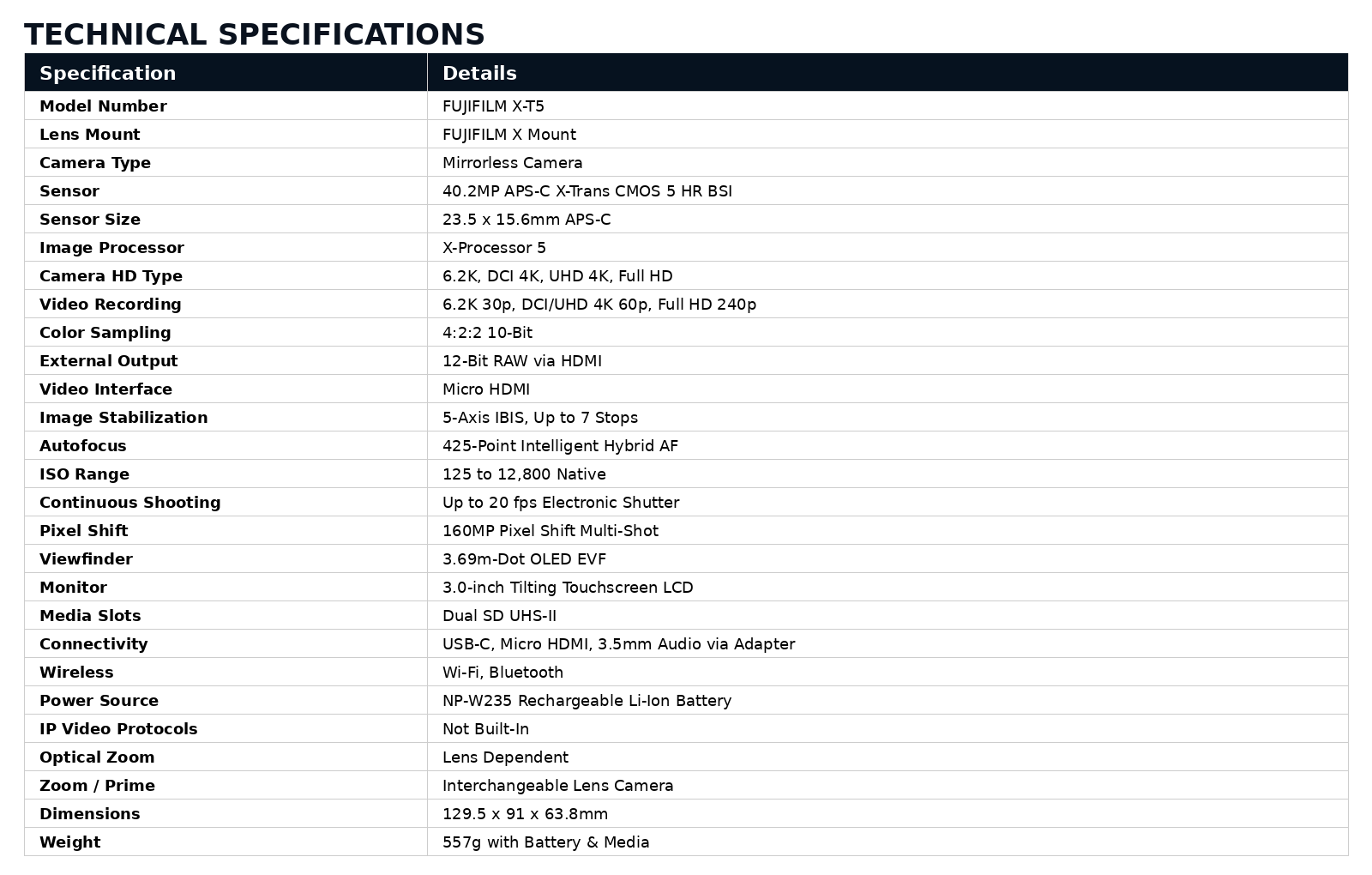 TECHNICAL SPECIFICATIONS

| Specification | Details |
|---|---|
| Model Number | FUJIFILM X-T5 |
| Lens Mount | FUJIFILM X Mount |
| Camera Type | Mirrorless Camera |
| Sensor | 40.2MP APS-C X-Trans CMOS 5 HR BSI |
| Sensor Size | 23.5 x 15.6mm APS-C |
| Image Processor | X-Processor 5 |
| Camera HD Type | 6.2K, DCI 4K, UHD 4K, Full HD |
| Video Recording | 6.2K 30p, DCI/UHD 4K 60p, Full HD 240p |
| Color Sampling | 4:2:2 10-Bit |
| External Output | 12-Bit RAW via HDMI |
| Video Interface | Micro HDMI |
| Image Stabilization | 5-Axis IBIS, Up to 7 Stops |
| Autofocus | 425-Point Intelligent Hybrid AF |
| ISO Range | 125 to 12,800 Native |
| Continuous Shooting | Up to 20 fps Electronic Shutter |
| Pixel Shift | 160MP Pixel Shift Multi-Shot |
| Viewfinder | 3.69m-Dot OLED EVF |
| Monitor | 3.0-inch Tilting Touchscreen LCD |
| Media Slots | Dual SD UHS-II |
| Connectivity | USB-C, Micro HDMI, 3.5mm Audio via Adapter |
| Wireless | Wi-Fi, Bluetooth |
| Power Source | NP-W235 Rechargeable Li-Ion Battery |
| IP Video Protocols | Not Built-In |
| Optical Zoom | Lens Dependent |
| Zoom / Prime | Interchangeable Lens Camera |
| Dimensions | 129.5 x 91 x 63.8mm |
| Weight | 557g with Battery & Media |